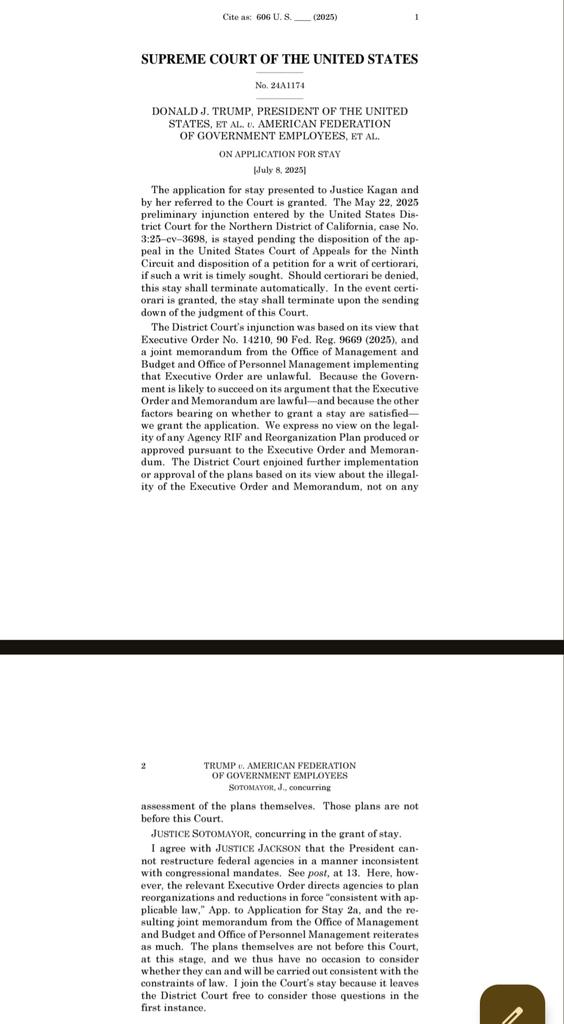 Cite as: 606 U. S. ____ (2025) 1

SUPREME COURT OF THE UNITED STATES

No. 24A1174

DONALD J. TRUMP, PRESIDENT OF THE UNITED STATES, ET AL. v. AMERICAN FEDERATION OF GOVERNMENT EMPLOYEES, ET AL.

ON APPLICATION FOR STAY

[July 8, 2025]

The application for stay presented to Justice Kagan and by her referred to the Court is granted. The May 22, 2025 preliminary injunction entered by the United States District Court for the Northern District of California, case No. 3:25–cv–3698, is stayed pending the disposition of the appeal in the United States Court of Appeals for the Ninth Circuit and disposition of a petition for a writ of certiorari, if such a writ is timely sought. Should certiorari be denied, this stay shall terminate automatically. In the event certiorari is granted, the stay shall terminate upon the sending down of the judgment of this Court.

The District Court's injunction was based on its view that Executive Order No. 14210, 90 Fed. Reg. 9669 (2025), and a joint memorandum from the Office of Management and Budget and Office of Personnel Management implementing that Executive Order are unlawful. Because the Government is likely to succeed on its argument that the Executive Order and Memorandum are lawful—and because the other factors bearing on whether to grant a stay are satisfied—we grant the application. We express no view on the legality of any Agency RIF and Reorganization Plan produced or approved pursuant to the Executive Order and Memorandum. The District Court enjoined further implementation or approval of the plans based on its view about the illegality of the Executive Order and Memorandum, not on any

2 TRUMP v. AMERICAN FEDERATION OF GOVERNMENT EMPLOYEES
SOTOMAYOR, J., concurring

assessment of the plans themselves. Those plans are not before this Court.

JUSTICE SOTOMAYOR, concurring in the grant of stay.

I agree with JUSTICE JACKSON that the President cannot restructure federal agencies in a manner inconsistent with congressional mandates. See post, at 13. Here, however, the relevant Executive Order directs agencies to plan reorganizations and reductions in force "consistent with applicable law," App. to Application for Stay 2a, and the resulting joint memorandum from the Office of Management and Budget and Office of Personnel Management reiterates as much. The plans themselves are not before this Court, at this stage, and we thus have no occasion to consider whether they can and will be carried out consistent with the constraints of law. I join the Court's stay because it leaves the District Court free to consider those questions in the first instance.